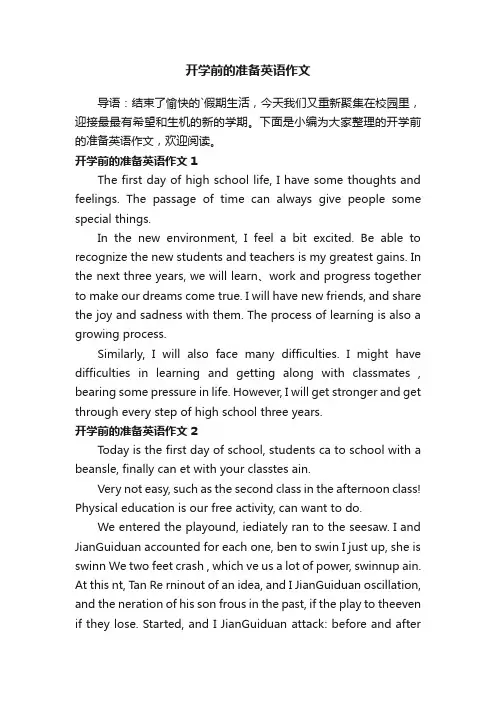 开学前的准备英语作文

导语：结束了愉快的`假期生活，今天我们又重新聚集在校园里，迎接最最有希望和生机的新的学期。下面是小编为大家整理的开学前的准备英语作文，欢迎阅读。

开学前的准备英语作文 1

The first day of high school life, I have some thoughts and feelings. The passage of time can always give people some special things.

In the new environment, I feel a bit excited. Be able to recognize the new students and teachers is my greatest gains. In the next three years, we will learn、work and progress together to make our dreams come true. I will have new friends, and share the joy and sadness with them. The process of learning is also a growing process.

Similarly, I will also face many difficulties. I might have difficulties in learning and getting along with classmates , bearing some pressure in life. However, I will get stronger and get through every step of high school three years.

开学前的准备英语作文 2

Today is the first day of school, students ca to school with a beansle, finally can et with your classtes ain.

Very not easy, such as the second class in the afternoon class! Physical education is our free activity, can want to do.

We entered the playound, iediately ran to the seesaw. I and JianGuiduan accounted for each one, ben to swin I just up, she is swinn We two feet crash , which ve us a lot of power, swinnup ain. At this nt, Tan Re rninout of an idea, and I JianGuiduan oscillation, and the neration of his son frous in the past, if the play to theeven if they lose. Started, and I JianGuiduan attack: before and after